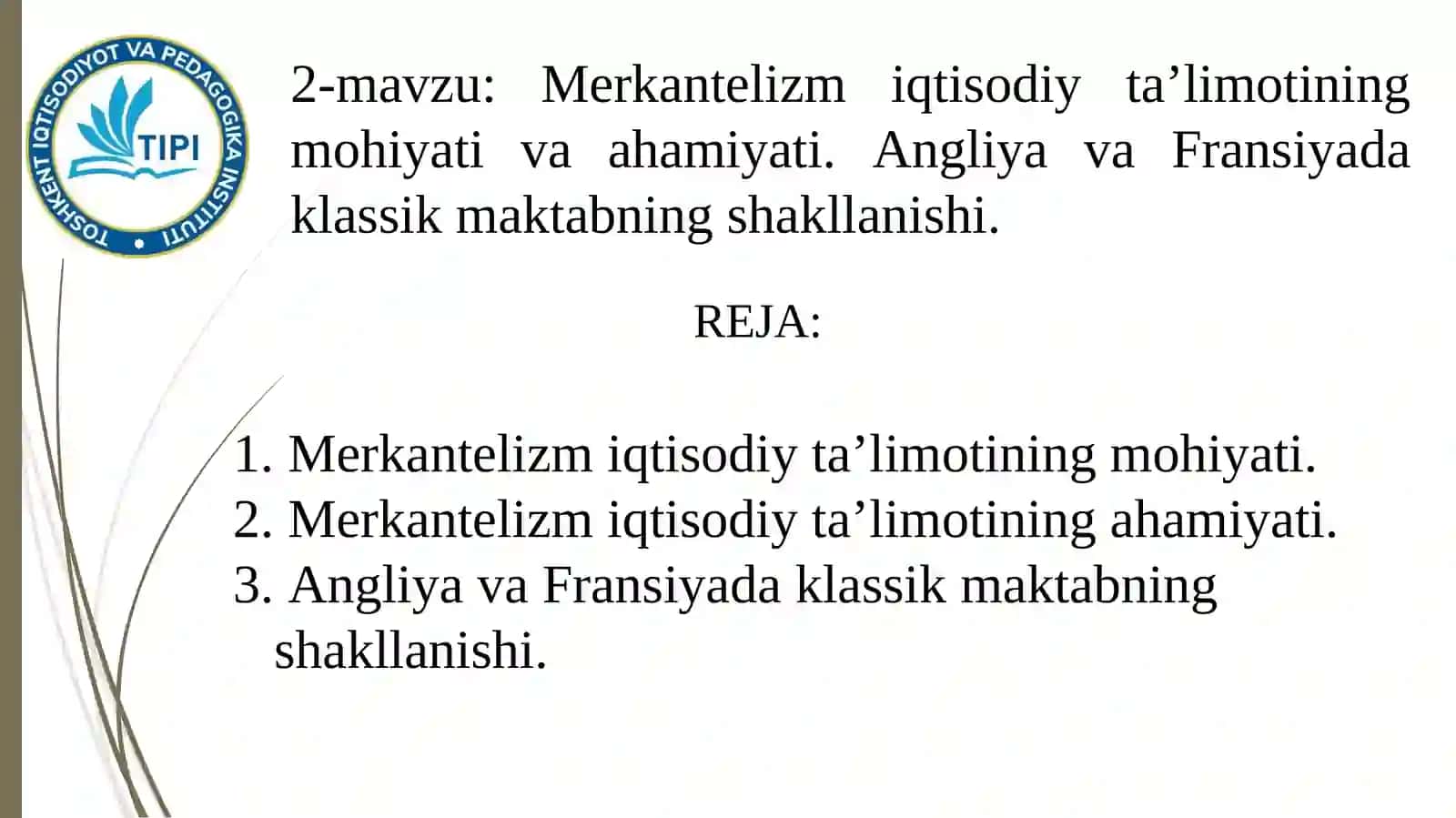 TOSHKENT IQTISODIYOT VA PEDAGOGIKA INSTITUTI

TIPI

2-mavzu: Merkantelizm iqtisodiy ta’limotining mohiyati va ahamiyati. Angliya va Fransiyada klassik maktabning shakllanishi.

REJA:

1. Merkantelizm iqtisodiy ta’limotining mohiyati.
2. Merkantelizm iqtisodiy ta’limotining ahamiyati.
3. Angliya va Fransiyada klassik maktabning shakllanishi.